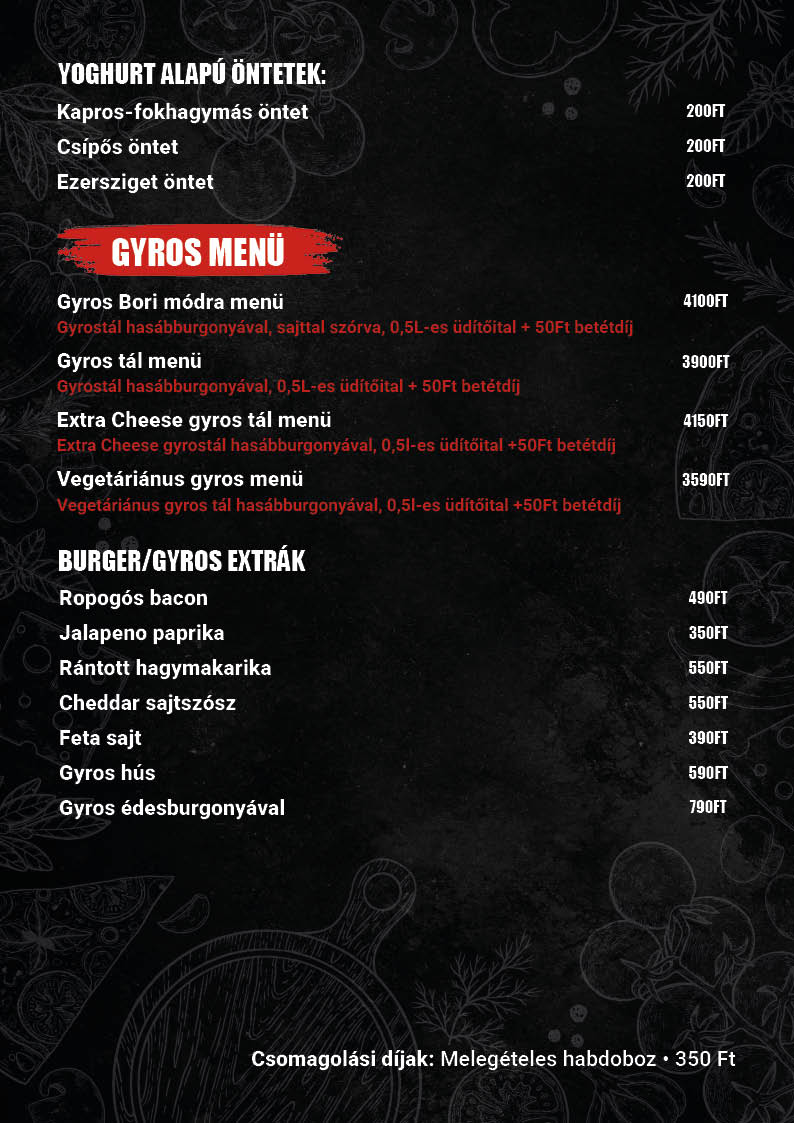 YOGHURT ALAPÚ ÖNTETEK:
Kapros-fokhagymás öntet 200FT
Csípős öntet 200FT
Ezersziget öntet 200FT

GYROS MENÜ

Gyros Bori módra menü 4100FT
Gyrostál hasábburgonyával, sajttal szórva, 0,5L-es üdítőital + 50Ft betétdíj

Gyros tál menü 3900FT
Gyrostál hasábburgonyával, 0,5L-es üdítőital + 50Ft betétdíj

Extra Cheese gyros tál menü 4150FT
Extra Cheese gyrostál hasábburgonyával, 0,5l-es üdítőital +50Ft betétdíj

Vegetáriánus gyros menü 3590FT
Vegetáriánus gyros tál hasábburgonyával, 0,5l-es üdítőital +50Ft betétdíj

BURGER/GYROS EXTRÁK
Ropogós bacon 490FT
Jalapeno paprika 350FT
Rántott hagymakarika 550FT
Cheddar sajtszósz 550FT
Feta sajt 390FT
Gyros hús 590FT
Gyros édesburgonyával 790FT

Csomagolási díjak: Melegételes habdoboz • 350 Ft